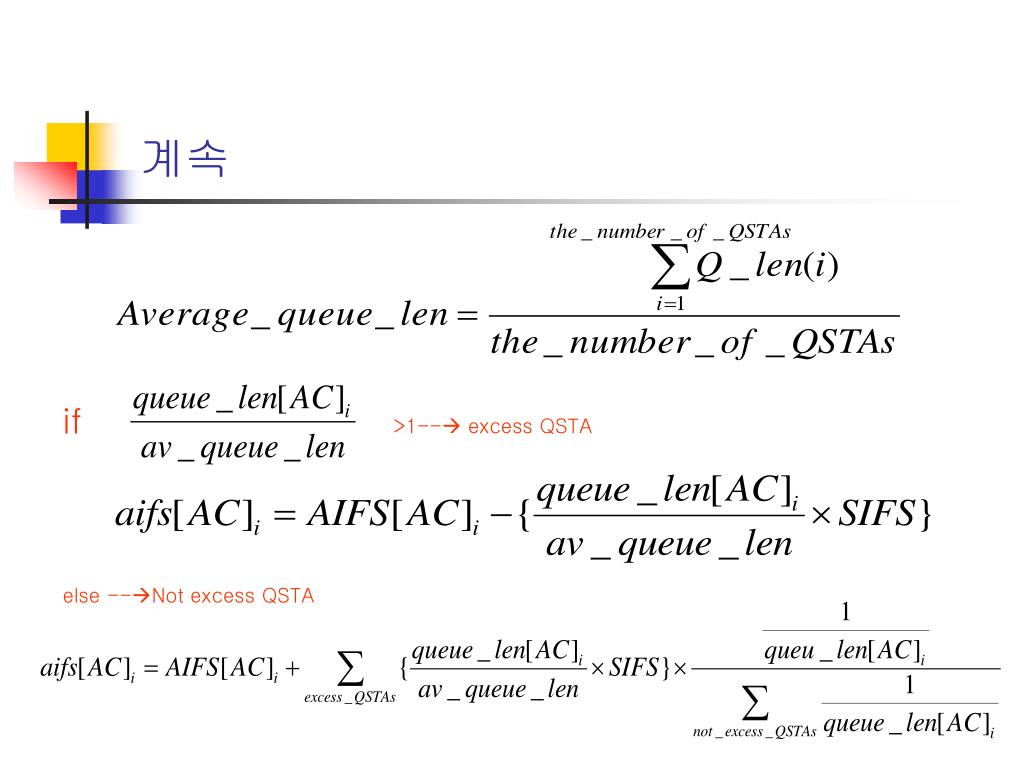 계속

$Average\_queue\_len = \frac{\sum_{i=1}^{the\_number\_of\_QSTAs} Q\_len(i)}{the\_number\_of\_QSTAs}$

if $\frac{queue\_len[AC]_i}{av\_queue\_len}$ >1--→ excess QSTA

$aifs[AC]_i = AIFS[AC]_i - \{\frac{queue\_len[AC]_i}{av\_queue\_len} \times SIFS\}$

else --→Not excess QSTA

$aifs[AC]_i = AIFS[AC]_i + \sum_{excess\_QSTAs} \{\frac{queue\_len[AC]_i}{av\_queue\_len} \times SIFS\} \times \frac{\frac{1}{queu\_len[AC]_i}}{\sum_{not\_excess\_QSTAs} \frac{1}{queue\_len[AC]_i}}$